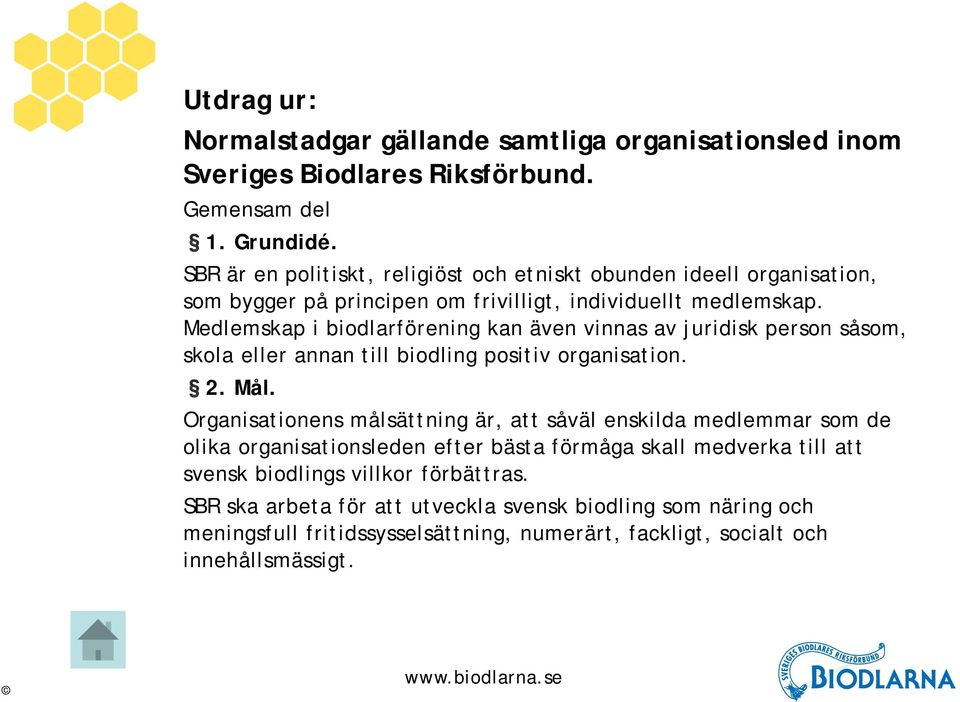 Utdrag ur:

Normalstadgar gällande samtliga organisationsled inom Sveriges Biodlares Riksförbund.

Gemensam del

§ 1. Grundidé.

SBR är en politiskt, religiöst och etniskt obunden ideell organisation, som bygger på principen om frivilligt, individuellt medlemskap. Medlemskap i biodlarförening kan även vinnas av juridisk person såsom, skola eller annan till biodling positiv organisation.

§ 2. Mål.

Organisationens målsättning är, att såväl enskilda medlemmar som de olika organisationsleden efter bästa förmåga skall medverka till att svensk biodlings villkor förbättras.

SBR ska arbeta för att utveckla svensk biodling som näring och meningsfull fritidssysselsättning, numerärt, fackligt, socialt och innehållsmässigt.

©

www.biodlarna.se

SVERIGES BIODLARES RIKSFÖRBUND
BIODLARNA